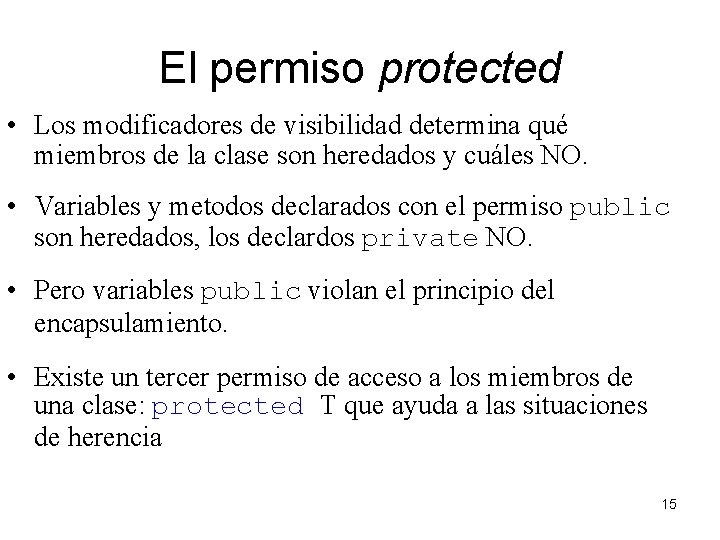 El permiso protected

• Los modificadores de visibilidad determina qué miembros de la clase son heredados y cuáles NO.

• Variables y metodos declarados con el permiso public son heredados, los declardos private NO.

• Pero variables public violan el principio del encapsulamiento.

• Existe un tercer permiso de acceso a los miembros de una clase: protected T que ayuda a las situaciones de herencia

15